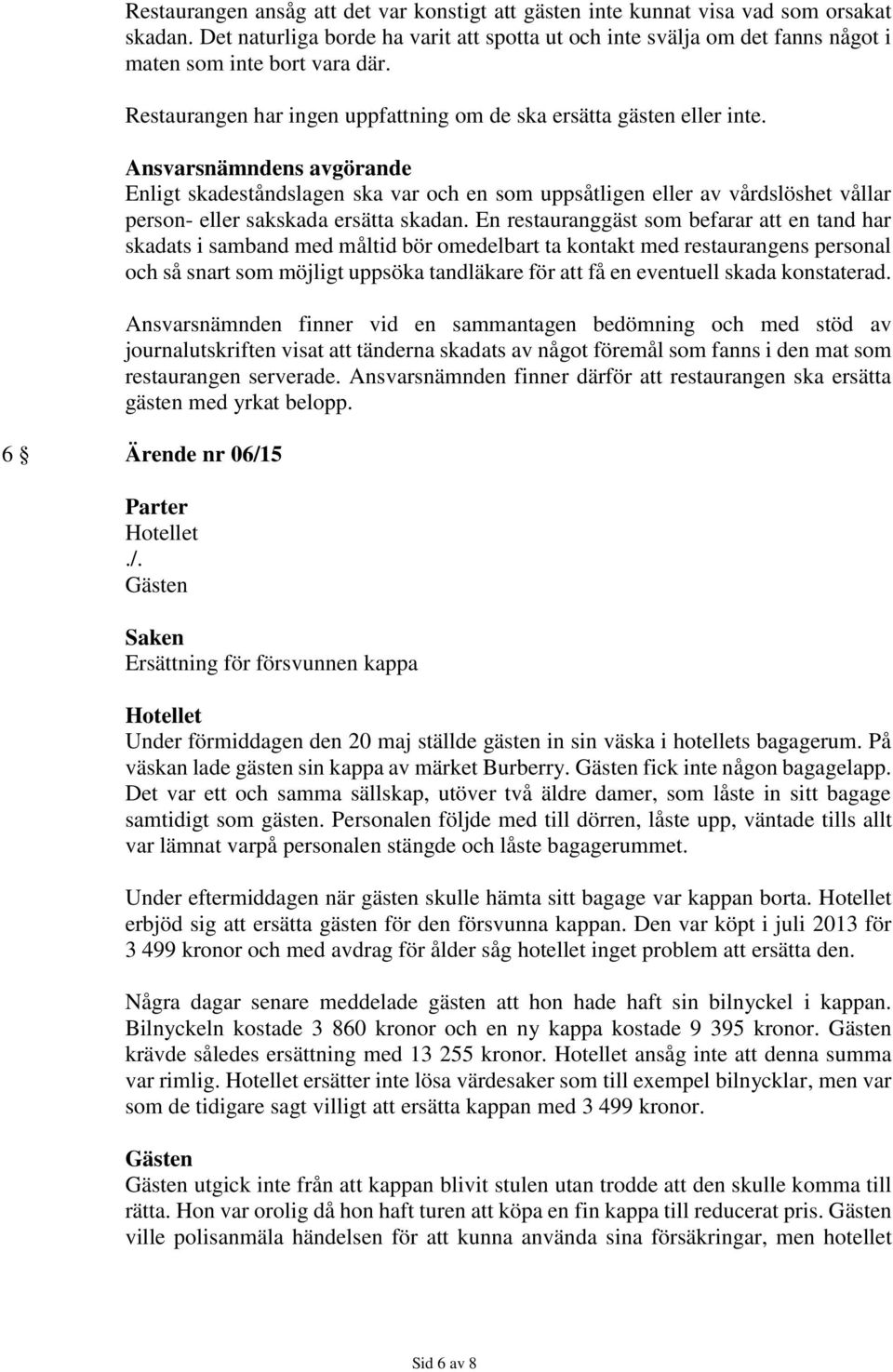 Restaurangen ansåg att det var konstigt att gästen inte kunnat visa vad som orsakat skadan. Det naturliga borde ha varit att spotta ut och inte svälja om det fanns något i maten som inte bort vara där.

Restaurangen har ingen uppfattning om de ska ersätta gästen eller inte.

Ansvarsnämndens avgörande
Enligt skadeståndslagen ska var och en som uppsåtligen eller av vårdslöshet vållar person- eller sakskada ersätta skadan. En restauranggäst som befarar att en tand har skadats i samband med måltid bör omedelbart ta kontakt med restaurangens personal och så snart som möjligt uppsöka tandläkare för att få en eventuell skada konstaterad.

Ansvarsnämnden finner vid en sammantagen bedömning och med stöd av journalutskriften visat att tänderna skadats av något föremål som fanns i den mat som restaurangen serverade. Ansvarsnämnden finner därför att restaurangen ska ersätta gästen med yrkat belopp.

6 § Ärende nr 06/15

Parter
Hotellet
./.
Gästen

Saken
Ersättning för försvunnen kappa

Hotellet
Under förmiddagen den 20 maj ställde gästen in sin väska i hotellets bagagerum. På väskan lade gästen sin kappa av märket Burberry. Gästen fick inte någon bagagelapp. Det var ett och samma sällskap, utöver två äldre damer, som låste in sitt bagage samtidigt som gästen. Personalen följde med till dörren, låste upp, väntade tills allt var lämnat varpå personalen stängde och låste bagagerummet.

Under eftermiddagen när gästen skulle hämta sitt bagage var kappan borta. Hotellet erbjöd sig att ersätta gästen för den försvunna kappan. Den var köpt i juli 2013 för 3 499 kronor och med avdrag för ålder såg hotellet inget problem att ersätta den.

Några dagar senare meddelade gästen att hon hade haft sin bilnyckel i kappan. Bilnyckeln kostade 3 860 kronor och en ny kappa kostade 9 395 kronor. Gästen krävde således ersättning med 13 255 kronor. Hotellet ansåg inte att denna summa var rimlig. Hotellet ersätter inte lösa värdesaker som till exempel bilnycklar, men var som de tidigare sagt villigt att ersätta kappan med 3 499 kronor.

Gästen
Gästen utgick inte från att kappan blivit stulen utan trodde att den skulle komma till rätta. Hon var orolig då hon haft turen att köpa en fin kappa till reducerat pris. Gästen ville polisanmäla händelsen för att kunna använda sina försäkringar, men hotellet

Sid 6 av 8